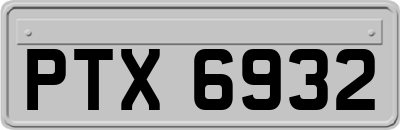 PTX 6932